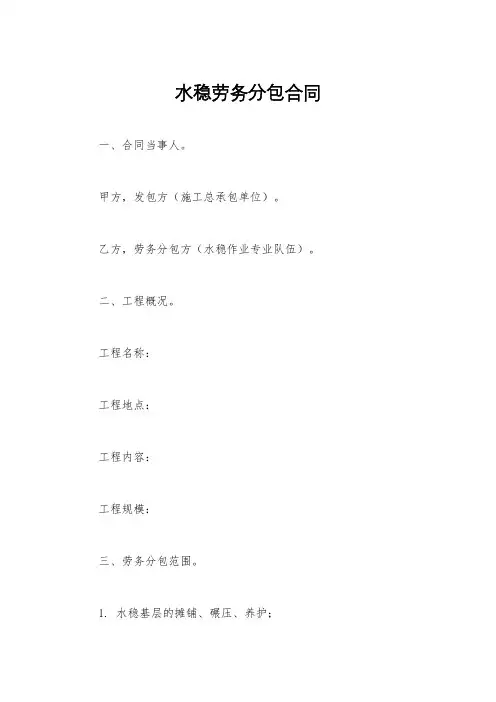 水稳劳务分包合同

一、合同当事人。

甲方，发包方（施工总承包单位）。

乙方，劳务分包方（水稳作业专业队伍）。

二、工程概况。

工程名称：

工程地点：

工程内容：

工程规模：

三、劳务分包范围。

1. 水稳基层的摊铺、碾压、养护；